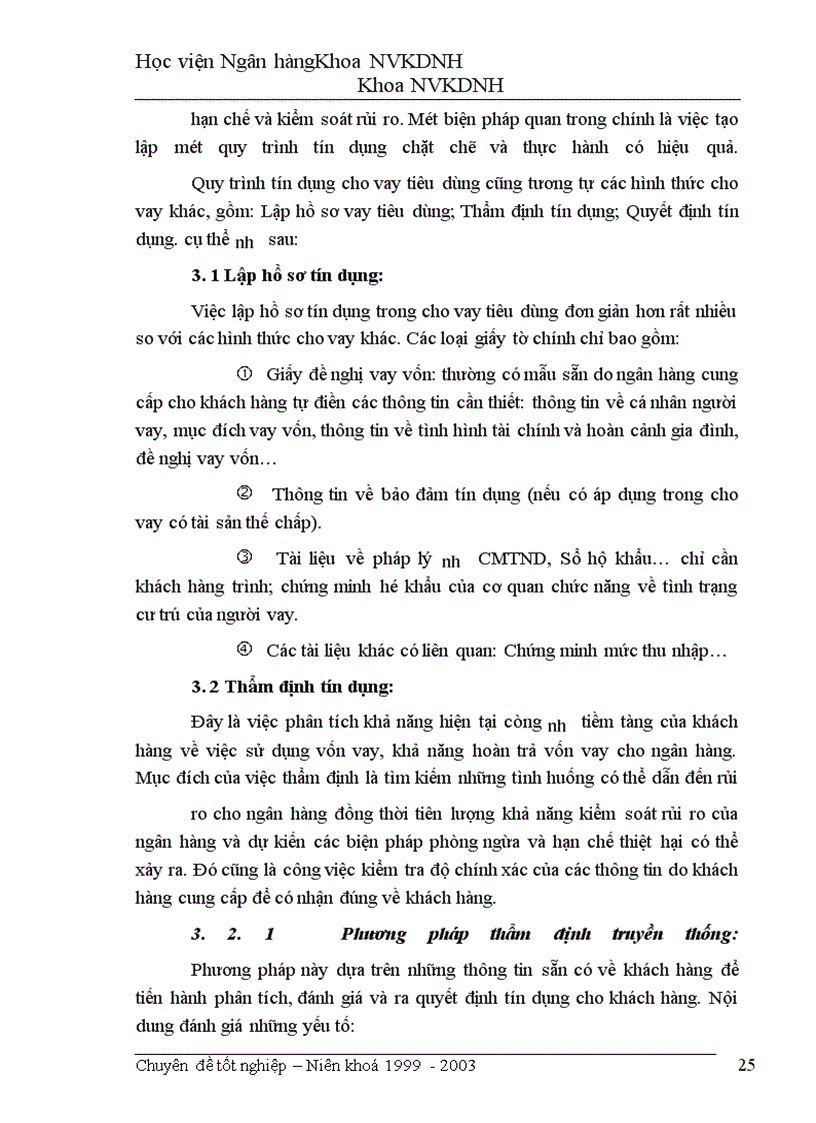 Học viện Ngân hàngKhoa NVKDNH
Khoa NVKDNH

hạn chế và kiểm soát rủi ro. Mét biện pháp quan trong chính là việc tạo lập mét quy trình tín dụng chặt chẽ và thực hành có hiệu quả.

Quy trình tín dụng cho vay tiêu dùng cũng tương tự các hình thức cho vay khác, gồm: Lập hồ sơ vay tiêu dùng; Thẩm định tín dụng; Quyết định tín dụng. cụ thể nh sau:

3. 1 Lập hồ sơ tín dụng:

Việc lập hồ sơ tín dụng trong cho vay tiêu dùng đơn giản hơn rất nhiều so với các hình thức cho vay khác. Các loại giấy tờ chính chỉ bao gồm:

① Giấy đề nghị vay vốn: thường có mẫu sẵn do ngân hàng cung cấp cho khách hàng tự điền các thông tin cần thiết: thông tin về cá nhân người vay, mục đích vay vốn, thông tin về tình hình tài chính và hoàn cảnh gia đình, đề nghị vay vốn…

② Thông tin về bảo đảm tín dụng (nếu có áp dụng trong cho vay có tài sản thế chấp).

③ Tài liệu về pháp lý nh CMTND, Sổ hộ khẩu… chỉ cần khách hàng trình; chứng minh hé khẩu của cơ quan chức năng về tình trạng cư trú của người vay.

④ Các tài liệu khác có liên quan: Chứng minh mức thu nhập…

3. 2 Thẩm định tín dụng:

Đây là việc phân tích khả năng hiện tại còng nh tiềm tàng của khách hàng về việc sử dụng vốn vay, khả năng hoàn trả vốn vay cho ngân hàng. Mục đích của việc thẩm định là tìm kiếm những tình huống có thể dẫn đến rủi ro cho ngân hàng đồng thời tiên lượng khả năng kiểm soát rủi ro của ngân hàng và dự kiến các biện pháp phòng ngừa và hạn chế thiệt hại có thể xảy ra. Đó cũng là công việc kiểm tra độ chính xác của các thông tin do khách hàng cung cấp để có nhận đúng về khách hàng.

3. 2. 1 Phương pháp thẩm định truyền thống:

Phương pháp này dựa trên những thông tin sẵn có về khách hàng để tiến hành phân tích, đánh giá và ra quyết định tín dụng cho khách hàng. Nội dung đánh giá những yếu tố:

Chuyên đề tốt nghiệp – Niên khoá 1999 - 2003 25